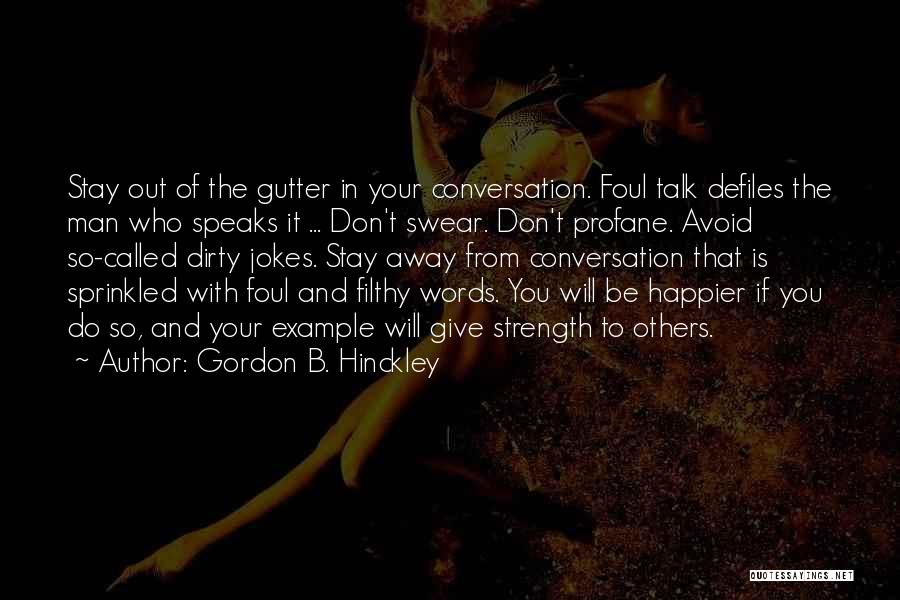 Stay out of the gutter in your conversation. Foul talk defiles the man who speaks it ... Don't swear. Don't profane. Avoid so-called dirty jokes. Stay away from conversation that is sprinkled with foul and filthy words. You will be happier if you do so, and your example will give strength to others.
~ Author: Gordon B. Hinckley

QUOTESSAYINGS.NET